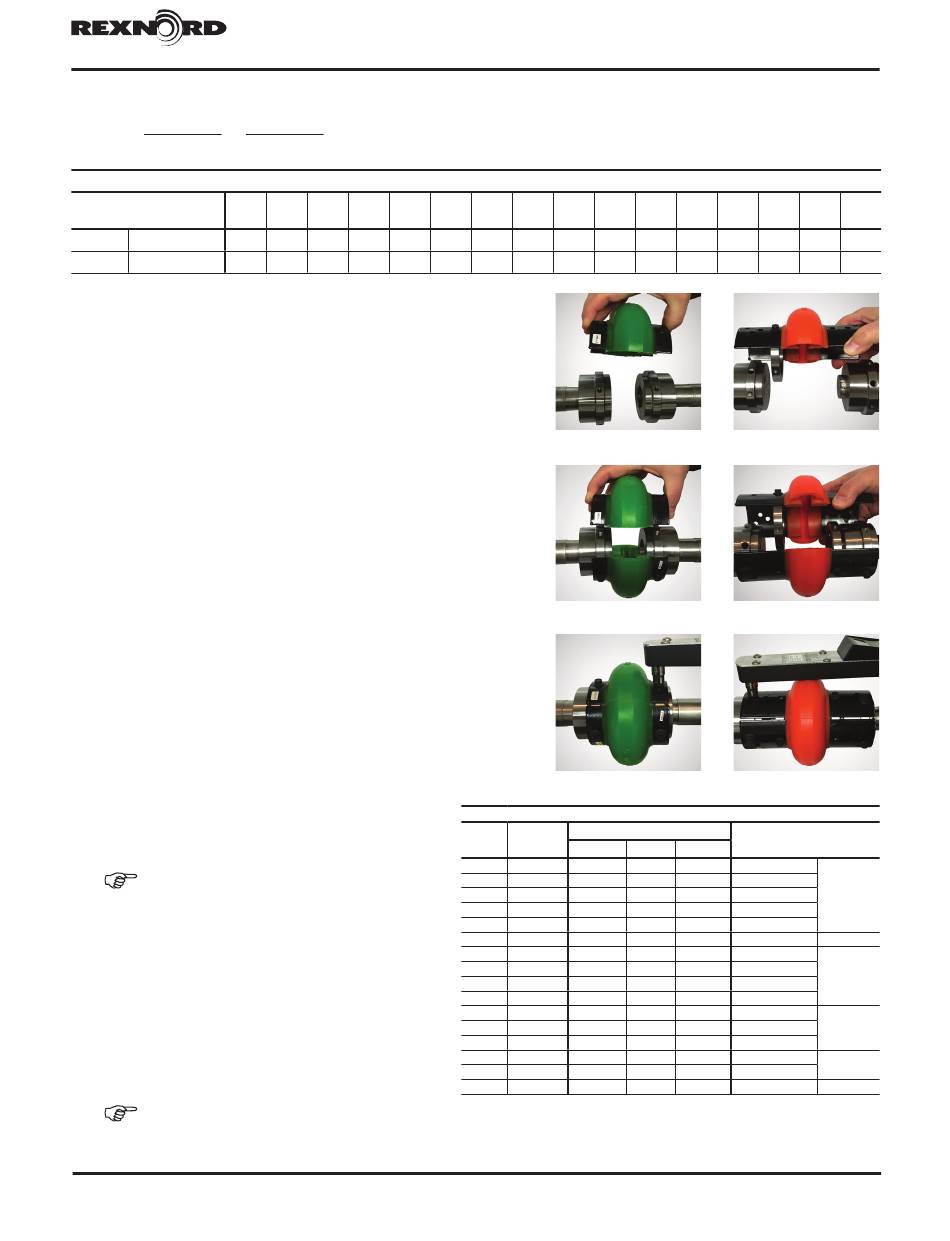 REXNORD